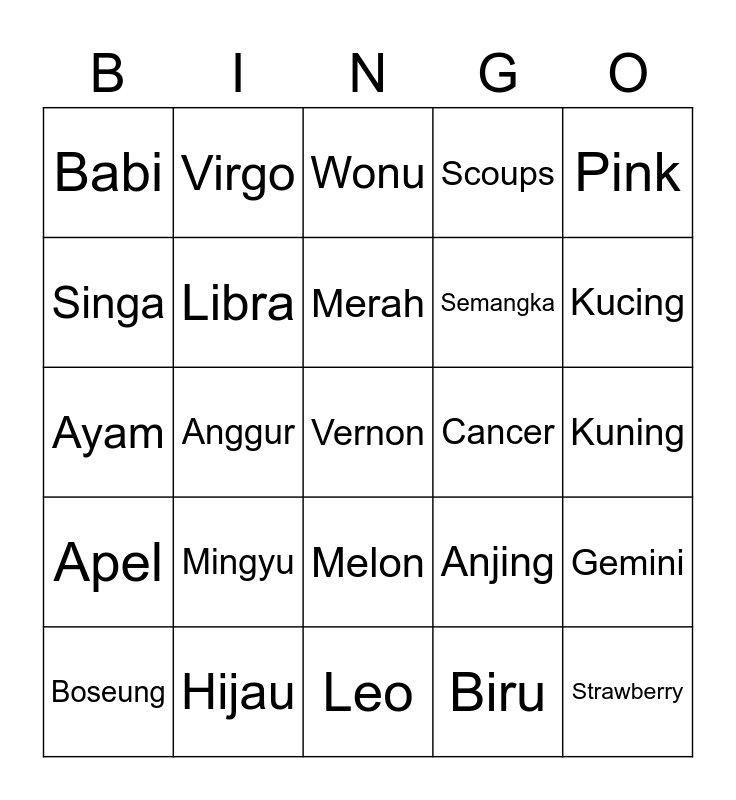 | B | I | N | G | O |
|---|---|---|---|---|
| Babi | Virgo | Wonu | Scoups | Pink |
| Singa | Libra | Merah | Semangka | Kucing |
| Ayam | Anggur | Vernon | Cancer | Kuning |
| Apel | Mingyu | Melon | Anjing | Gemini |
| Boseung | Hijau | Leo | Biru | Strawberry |